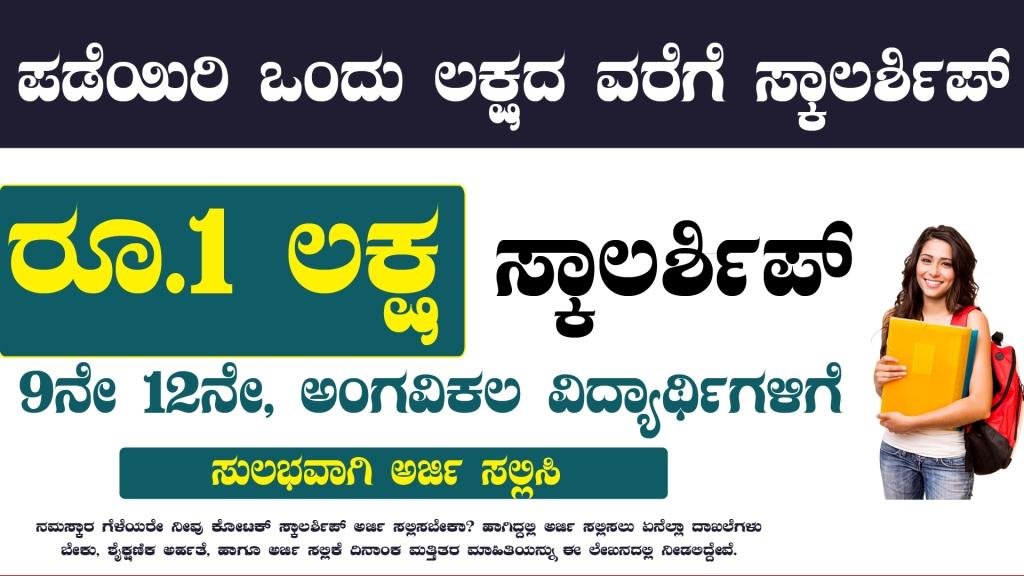 ಪಡೆಯಿರಿ ಒಂದು ಲಕ್ಷದ ವರೆಗೆ ಸ್ಕಾಲರ್ಶಿಪ್

ರೂ.1 ಲಕ್ಷ ಸ್ಕಾಲರ್ಶಿಪ್

9ನೇ 12ನೇ, ಅಂಗವಿಕಲ ವಿದ್ಯಾರ್ಥಿಗಳಿಗೆ

ಸುಲಭವಾಗಿ ಅರ್ಜಿ ಸಲ್ಲಿಸಿ

ನಮಸ್ಕಾರ ಗೆಳೆಯರೇ ನೀವು ಕೋಟಕ್ ಸ್ಕಾಲರ್ಶಿಪ್ ಅರ್ಜಿ ಸಲ್ಲಿಸಬೇಕಾ? ಹಾಗಿದ್ದಲ್ಲಿ ಅರ್ಜಿ ಸಲ್ಲಿಸಲು ಏನೆಲ್ಲಾ ದಾಖಲೆಗಳು ಬೇಕು, ಶೈಕ್ಷಣಿಕ ಅರ್ಹತೆ, ಹಾಗೂ ಅರ್ಜಿ ಸಲ್ಲಿಕೆ ದಿನಾಂಕ ಮತ್ತಿತರ ಮಾಹಿತಿಯನ್ನು ಈ ಲೇಖನದಲ್ಲಿ ನೀಡಲಿದ್ದೇವೆ.